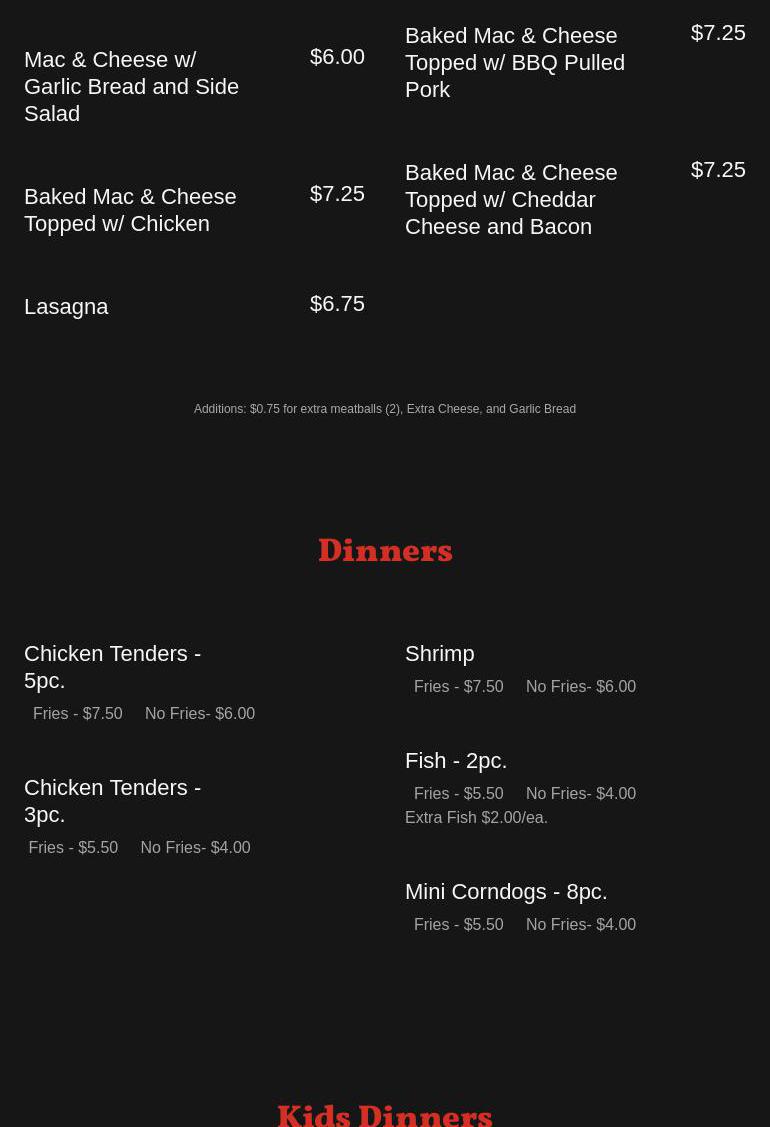 Mac & Cheese w/ Garlic Bread and Side Salad
$6.00

Baked Mac & Cheese Topped w/ Chicken
$7.25

Lasagna
$6.75

Baked Mac & Cheese Topped w/ BBQ Pulled Pork
$7.25

Baked Mac & Cheese Topped w/ Cheddar Cheese and Bacon
$7.25

Additions: $0.75 for extra meatballs (2), Extra Cheese, and Garlic Bread

Dinners

Chicken Tenders - 5pc.
Fries - $7.50 No Fries- $6.00

Chicken Tenders - 3pc.
Fries - $5.50 No Fries- $4.00

Shrimp
Fries - $7.50 No Fries- $6.00

Fish - 2pc.
Fries - $5.50 No Fries- $4.00
Extra Fish $2.00/ea.

Mini Corndogs - 8pc.
Fries - $5.50 No Fries- $4.00

Kids Dinners